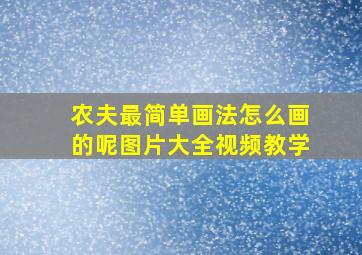 农夫最简单画法怎么画的呢图片大全视频教学